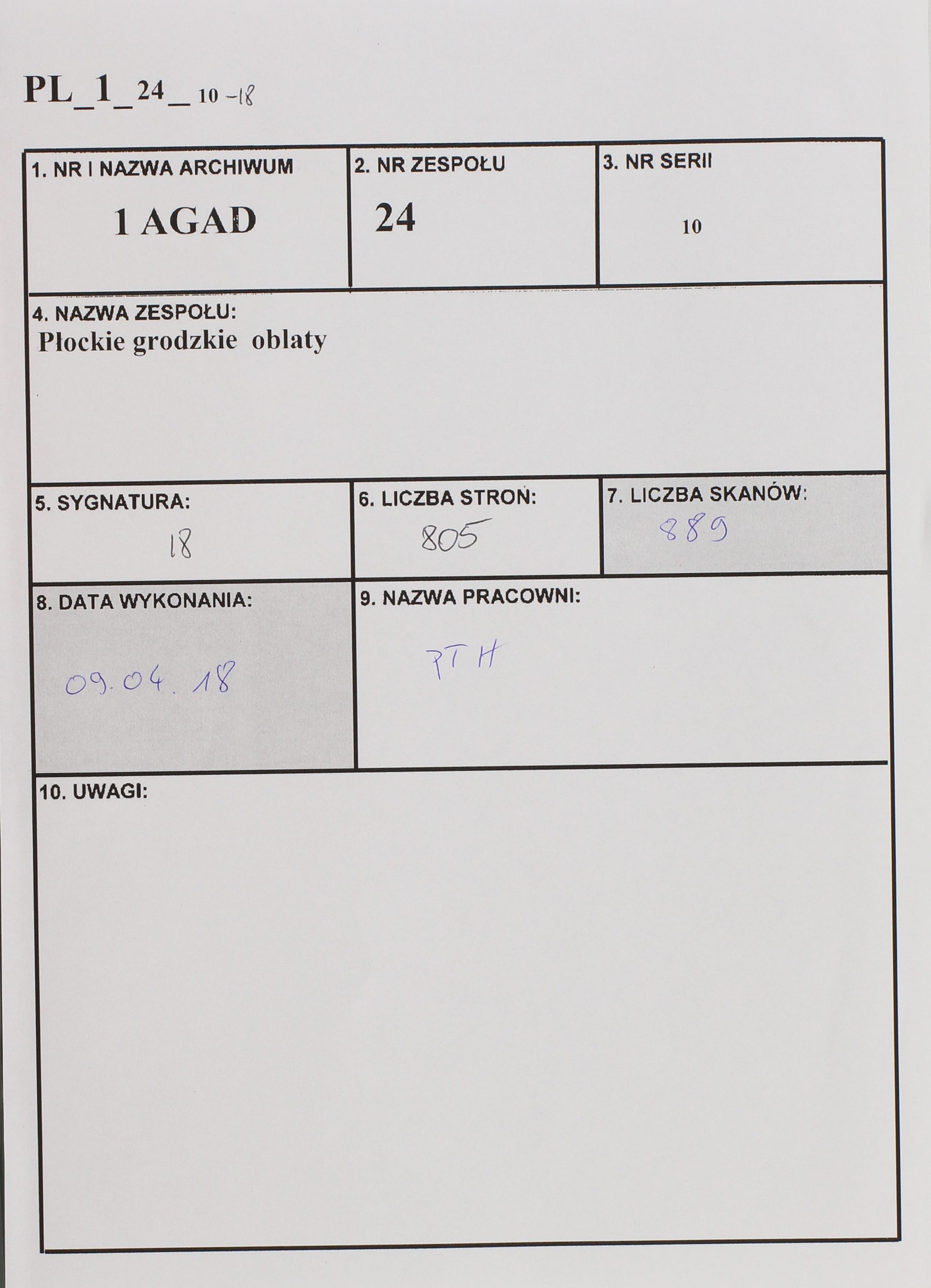 PL_1_24_10-18

1. NR I NAZWA ARCHIWUM
1 AGAD

2. NR ZESPOŁU
24

3. NR SERII
10

4. NAZWA ZESPOŁU:
Płockie grodzkie oblaty

5. SYGNATURA:
18

6. LICZBA STRON:
805

7. LICZBA SKANÓW:
889

8. DATA WYKONANIA:
09.04.18

9. NAZWA PRACOWNI:
PTH

10. UWAGI: